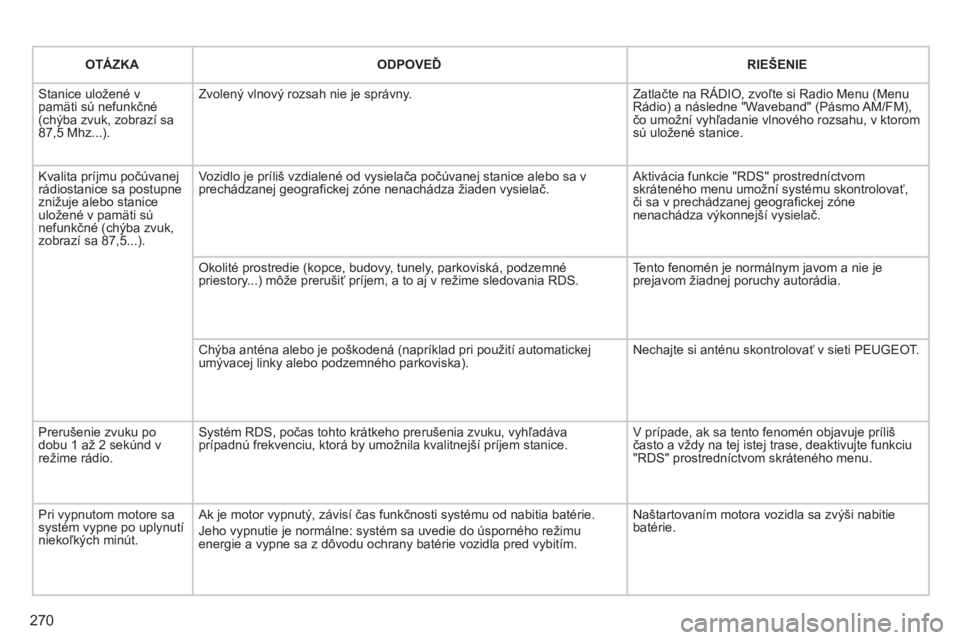 | OTÁZKA | ODPOVEĎ | RIEŠENIE |
|---|---|---|
| Stanice uložené v pamäti sú nefunkčné (chýba zvuk, zobrazí sa 87,5 Mhz...). | Zvolený vlnový rozsah nie je správny. | Zatlačte na RÁDIO, zvoľte si Radio Menu (Menu Rádio) a následne "Waveband" (Pásmo AM/FM), čo umožní vyhľadanie vlnového rozsahu, v ktorom sú uložené stanice. |
| Kvalita príjmu počúvanej rádiostanice sa postupne znižuje alebo stanice uložené v pamäti sú nefunkčné (chýba zvuk, zobrazí sa 87,5...). | Vozidlo je príliš vzdialené od vysielača počúvanej stanice alebo sa v prechádzanej geografickej zóne nenachádza žiaden vysielač. | Aktivácia funkcie "RDS" prostredníctvom skráteného menu umožní systému skontrolovať, či sa v prechádzanej geografickej zóne nenachádza výkonnejší vysielač. |
| | Okolité prostredie (kopce, budovy, tunely, parkoviská, podzemné priestory...) môže prerušiť príjem, a to aj v režime sledovania RDS. | Tento fenomén je normálnym javom a nie je prejavom žiadnej poruchy autorádia. |
| | Chýba anténa alebo je poškodená (napríklad pri použití automatickej umývacej linky alebo podzemného parkoviska). | Nechajte si anténu skontrolovať v sieti PEUGEOT. |
| Prerušenie zvuku po dobu 1 až 2 sekúnd v režime rádio. | Systém RDS, počas tohto krátkeho prerušenia zvuku, vyhľadáva prípadnú frekvenciu, ktorá by umožnila kvalitnejší príjem stanice. | V prípade, ak sa tento fenomén objavuje príliš často a vždy na tej istej trase, deaktivujte funkciu "RDS" prostredníctvom skráteného menu. |
| Pri vypnutom motore sa systém vypne po uplynutí niekoľkých minút. | Ak je motor vypnutý, závisí čas funkčnosti systému od nabitia batérie. Jeho vypnutie je normálne: systém sa uvedie do úsporného režimu energie a vypne sa z dôvodu ochrany batérie vozidla pred vybitím. | Naštartovaním motora vozidla sa zvýši nabitie batérie. |

270

carmanualsonline.info